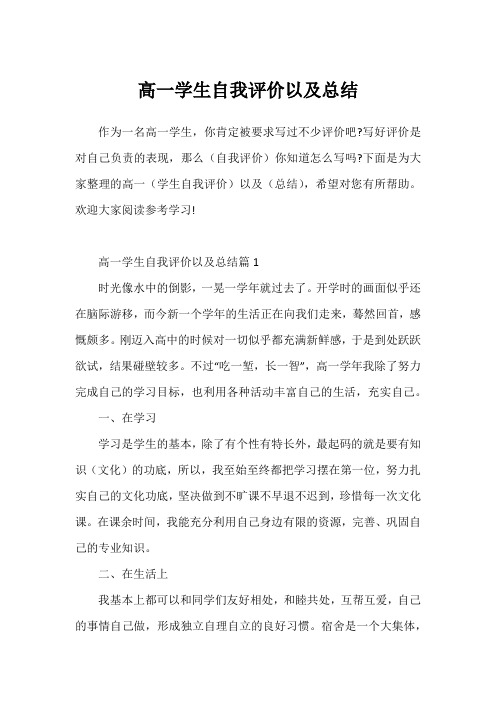 高一学生自我评价以及总结

作为一名高一学生，你肯定被要求写过不少评价吧?写好评价是对自己负责的表现，那么（自我评价）你知道怎么写吗?下面是为大家整理的高一（学生自我评价）以及（总结），希望对您有所帮助。欢迎大家阅读参考学习!

高一学生自我评价以及总结篇 1

时光像水中的倒影，一晃一学年就过去了。开学时的画面似乎还在脑际游移，而今新一个学年的生活正在向我们走来，蓦然回首，感慨颇多。刚迈入高中的时候对一切似乎都充满新鲜感，于是到处跃跃欲试，结果碰壁较多。不过“吃一堑，长一智”，高一学年我除了努力完成自己的学习目标，也利用各种活动丰富自己的生活，充实自己。

一、在学习

学习是学生的基本，除了有个性有特长外，最起码的就是要有知识（文化）的功底，所以，我至始至终都把学习摆在第一位，努力扎实自己的文化功底，坚决做到不旷课不早退不迟到，珍惜每一次文化课。在课余时间，我能充分利用自己身边有限的资源，完善、巩固自己的专业知识。

二、在生活上

我基本上都可以和同学们友好相处，和睦共处，互帮互爱，自己的事情自己做，形成独立自理自立的良好习惯。宿舍是一个大集体，